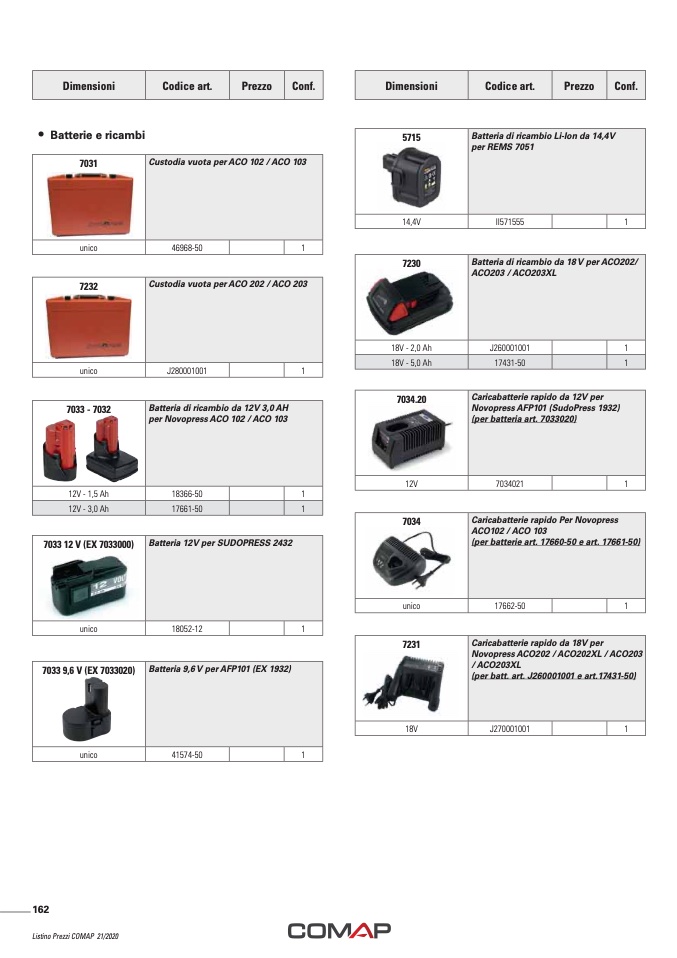 | Dimensioni | Codice art. | Prezzo | Conf. |
|---|---|---|---|

• Batterie e ricambi

7031
Custodia vuota per ACO 102 / ACO 103

| unico | 46968-50 | | 1 |
|---|---|---|---|

7232
Custodia vuota per ACO 202 / ACO 203

| unico | J280001001 | | 1 |
|---|---|---|---|

7033 - 7032
Batteria di ricambio da 12V 3,0 AH per Novopress ACO 102 / ACO 103

| 12V - 1,5 Ah | 18366-50 | | 1 |
|---|---|---|---|
| 12V - 3,0 Ah | 17661-50 | | 1 |

7033 12 V (EX 7033000)
Batteria 12V per SUDOPRESS 2432

| unico | 18052-12 | | 1 |
|---|---|---|---|

7033 9,6 V (EX 7033020)
Batteria 9,6 V per AFP101 (EX 1932)

| unico | 41574-50 | | 1 |
|---|---|---|---|

| Dimensioni | Codice art. | Prezzo | Conf. |
|---|---|---|---|

5715
Batteria di ricambio Li-Ion da 14,4V per REMS 7051

| 14,4V | II571555 | | 1 |
|---|---|---|---|

7230
Batteria di ricambio da 18 V per ACO202/ ACO203 / ACO203XL

| 18V - 2,0 Ah | J260001001 | | 1 |
|---|---|---|---|
| 18V - 5,0 Ah | 17431-50 | | 1 |

7034.20
Caricabatterie rapido da 12V per Novopress AFP101 (SudoPress 1932) (per batteria art. 7033020)

| 12V | 7034021 | | 1 |
|---|---|---|---|

7034
Caricabatterie rapido Per Novopress ACO102 / ACO 103 (per batterie art. 17660-50 e art. 17661-50)

| unico | 17662-50 | | 1 |
|---|---|---|---|

7231
Caricabatterie rapido da 18V per Novopress ACO202 / ACO202XL / ACO203 / ACO203XL (per batt. art. J260001001 e art.17431-50)

| 18V | J270001001 | | 1 |
|---|---|---|---|

162

Listino Prezzi COMAP 21/2020

COMAP